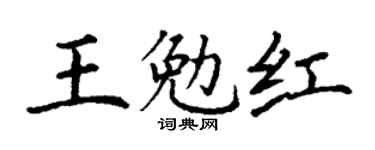 王勉红
词典网